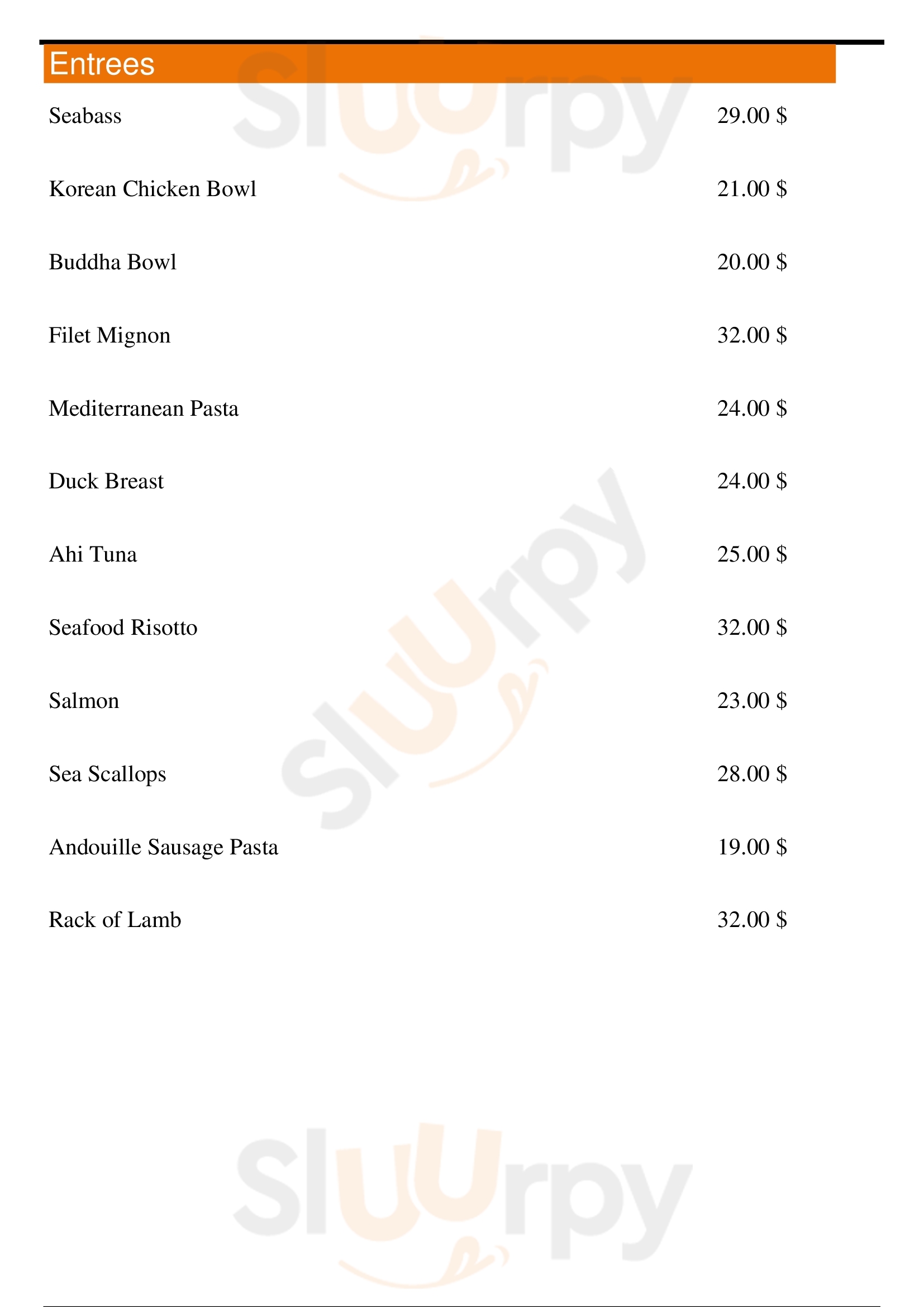 Entrees

Seabass 29.00 $

Korean Chicken Bowl 21.00 $

Buddha Bowl 20.00 $

Filet Mignon 32.00 $

Mediterranean Pasta 24.00 $

Duck Breast 24.00 $

Ahi Tuna 25.00 $

Seafood Risotto 32.00 $

Salmon 23.00 $

Sea Scallops 28.00 $

Andouille Sausage Pasta 19.00 $

Rack of Lamb 32.00 $

Sluurpy